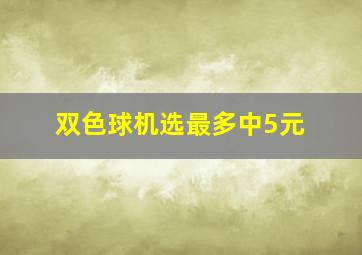 双色球机选最多中5元